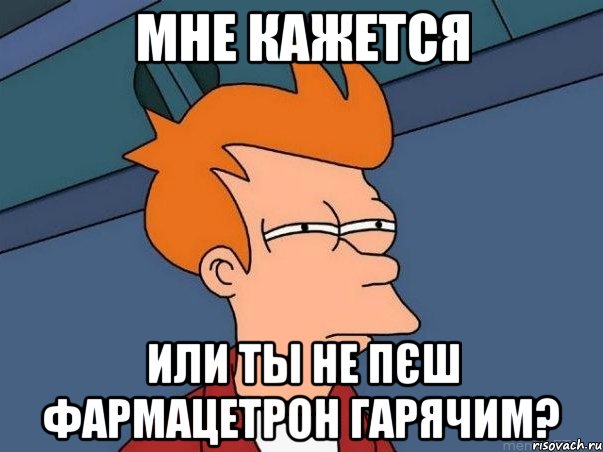 МНЕ КАЖЕТСЯ

ИЛИ ТЫ НЕ ПЄШ ФАРМАЦЕТРОН ГАРЯЧИМ?

risovach.ru